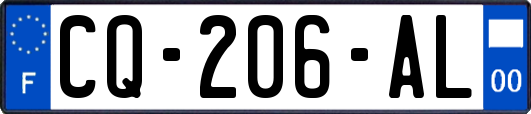 F
CQ-206-AL
00